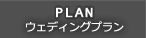 PLAN
ウェディングプラン